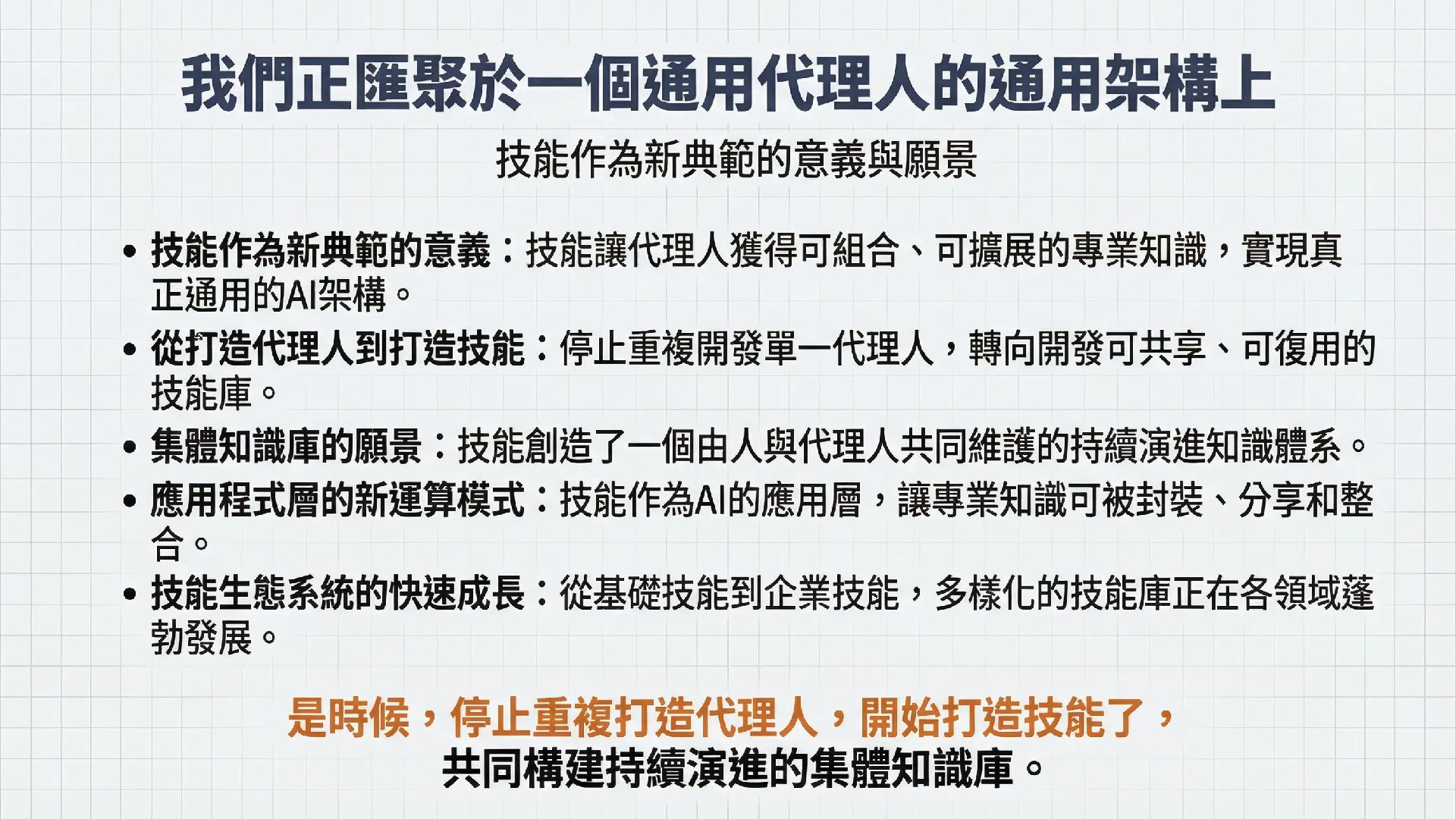 我們正匯聚於一個通用代理人的通用架構上

技能作為新典範的意義與願景

• 技能作為新典範的意義：技能讓代理人獲得可組合、可擴展的專業知識，實現真正通用的AI架構。
• 從打造代理人到打造技能：停止重複開發單一代理人，轉向開發可共享、可復用的技能庫。
• 集體知識庫的願景：技能創造了一個由人與代理人共同維護的持續演進知識體系。
• 應用程式層的新運算模式：技能作為AI的應用層，讓專業知識可被封裝、分享和整合。
• 技能生態系統的快速成長：從基礎技能到企業技能，多樣化的技能庫正在各領域蓬勃發展。

是時候，停止重複打造代理人，開始打造技能了，
共同構建持續演進的集體知識庫。